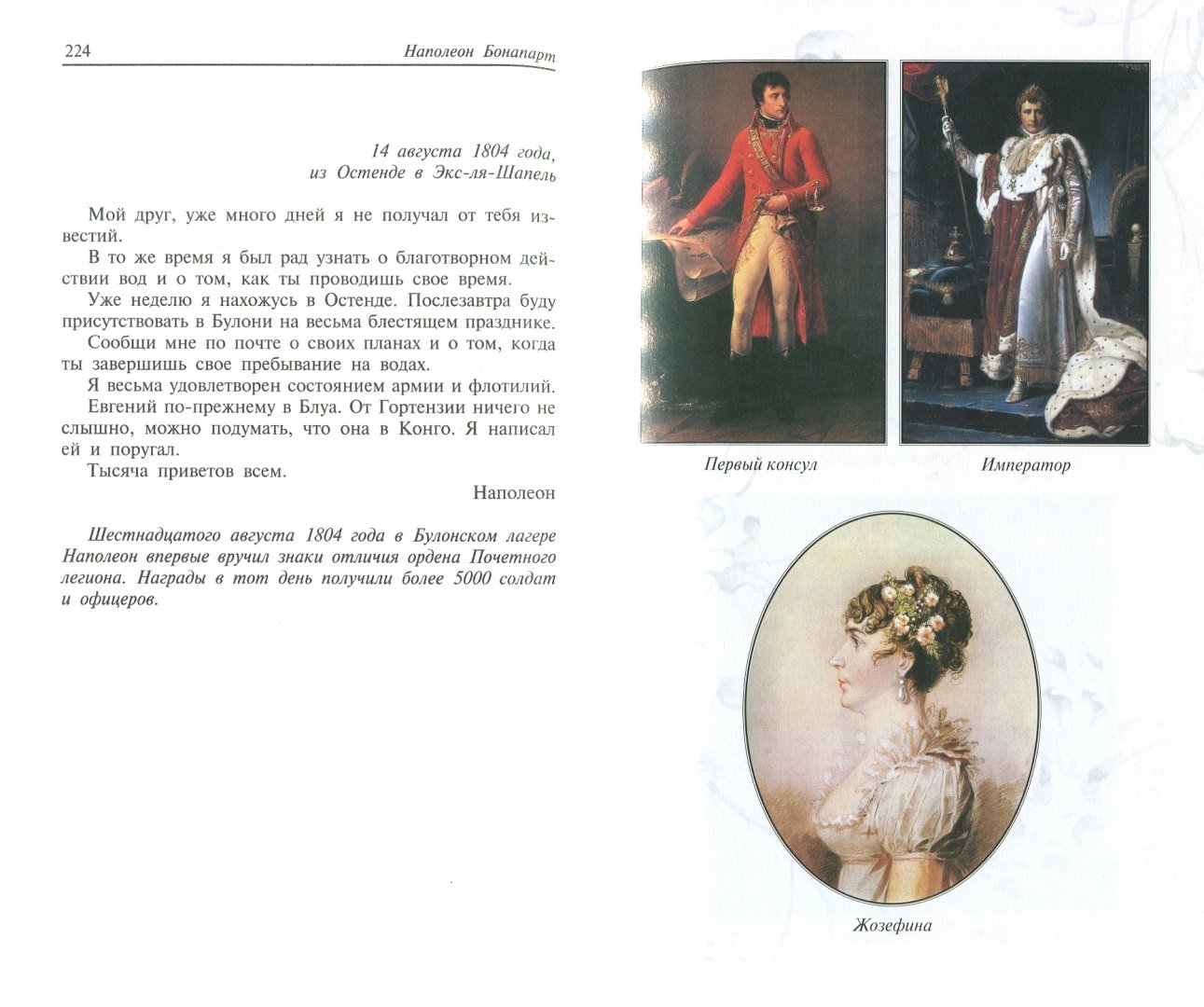 224 Наполеон Бонапарт

14 августа 1804 года,
из Остенде в Экс-ля-Шапель

Мой друг, уже много дней я не получал от тебя известий.

В то же время я был рад узнать о благотворном действии вод и о том, как ты проводишь свое время.

Уже неделю я нахожусь в Остенде. Послезавтра буду присутствовать в Булони на весьма блестящем празднике.

Сообщи мне по почте о своих планах и о том, когда ты завершишь свое пребывание на водах.

Я весьма удовлетворен состоянием армии и флотилий.

Евгений по-прежнему в Блуа. От Гортензии ничего не слышно, можно подумать, что она в Конго. Я написал ей и поругал.

Тысяча приветов всем.

Наполеон

Шестнадцатого августа 1804 года в Булонском лагере Наполеон впервые вручил знаки отличия ордена Почетного легиона. Награды в тот день получили более 5000 солдат и офицеров.

Первый консул

Император

Жозефина